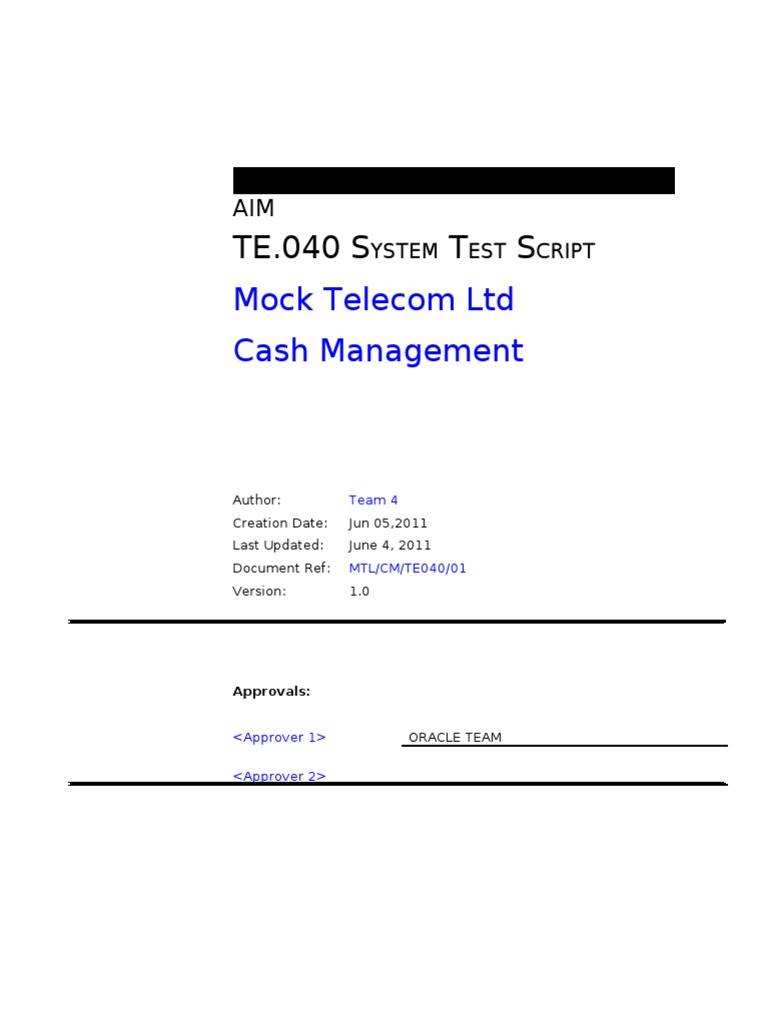 AIM

TE.040 System Test Script

Mock Telecom Ltd

Cash Management

Author: Team 4
Creation Date: Jun 05,2011
Last Updated: June 4, 2011
Document Ref: MTL/CM/TE040/01
Version: 1.0

Approvals:

<Approver 1> ORACLE TEAM

<Approver 2>